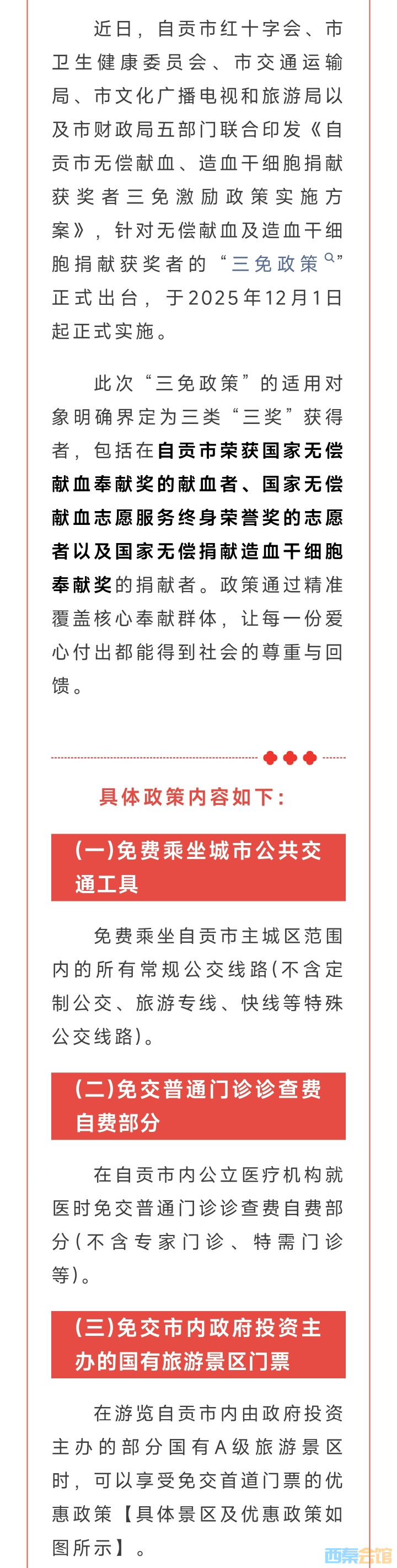 近日，自贡市红十字会、市卫生健康委员会、市交通运输局、市文化广播电视和旅游局以及市财政局五部门联合印发《自贡市无偿献血、造血干细胞捐献获奖者三免激励政策实施方案》，针对无偿献血及造血干细胞捐献获奖者的“三免政策”正式出台，于2025年12月1日起正式实施。

此次“三免政策”的适用对象明确界定为三类“三奖”获得者，包括在自贡市荣获国家无偿献血奉献奖的献血者、国家无偿献血志愿服务终身荣誉奖的志愿者以及国家无偿捐献造血干细胞奉献奖的捐献者。政策通过精准覆盖核心奉献群体，让每一份爱心付出都能得到社会的尊重与回馈。

具体政策内容如下：

(一)免费乘坐城市公共交通工具

免费乘坐自贡市主城区范围内的所有常规公交线路(不含定制公交、旅游专线、快线等特殊公交线路)。

(二)免交普通门诊诊查费自费部分

在自贡市内公立医疗机构就医时免交普通门诊诊查费自费部分(不含专家门诊、特需门诊等)。

(三)免交市内政府投资主办的国有旅游景区门票

在游览自贡市内由政府投资主办的部分国有A级旅游景区时，可以享受免交首道门票的优惠政策【具体景区及优惠政策如图所示】。

西秦会馆